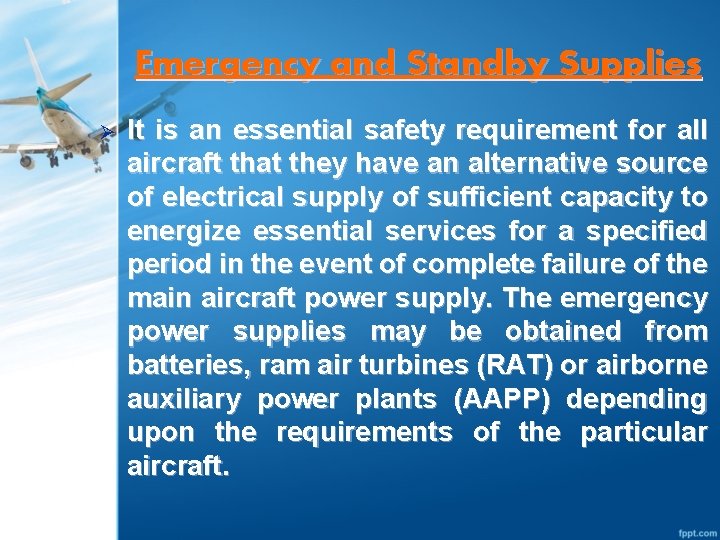 Emergency and Standby Supplies

It is an essential safety requirement for all aircraft that they have an alternative source of electrical supply of sufficient capacity to energize essential services for a specified period in the event of complete failure of the main aircraft power supply. The emergency power supplies may be obtained from batteries, ram air turbines (RAT) or airborne auxiliary power plants (AAPP) depending upon the requirements of the particular aircraft.

fppt.com